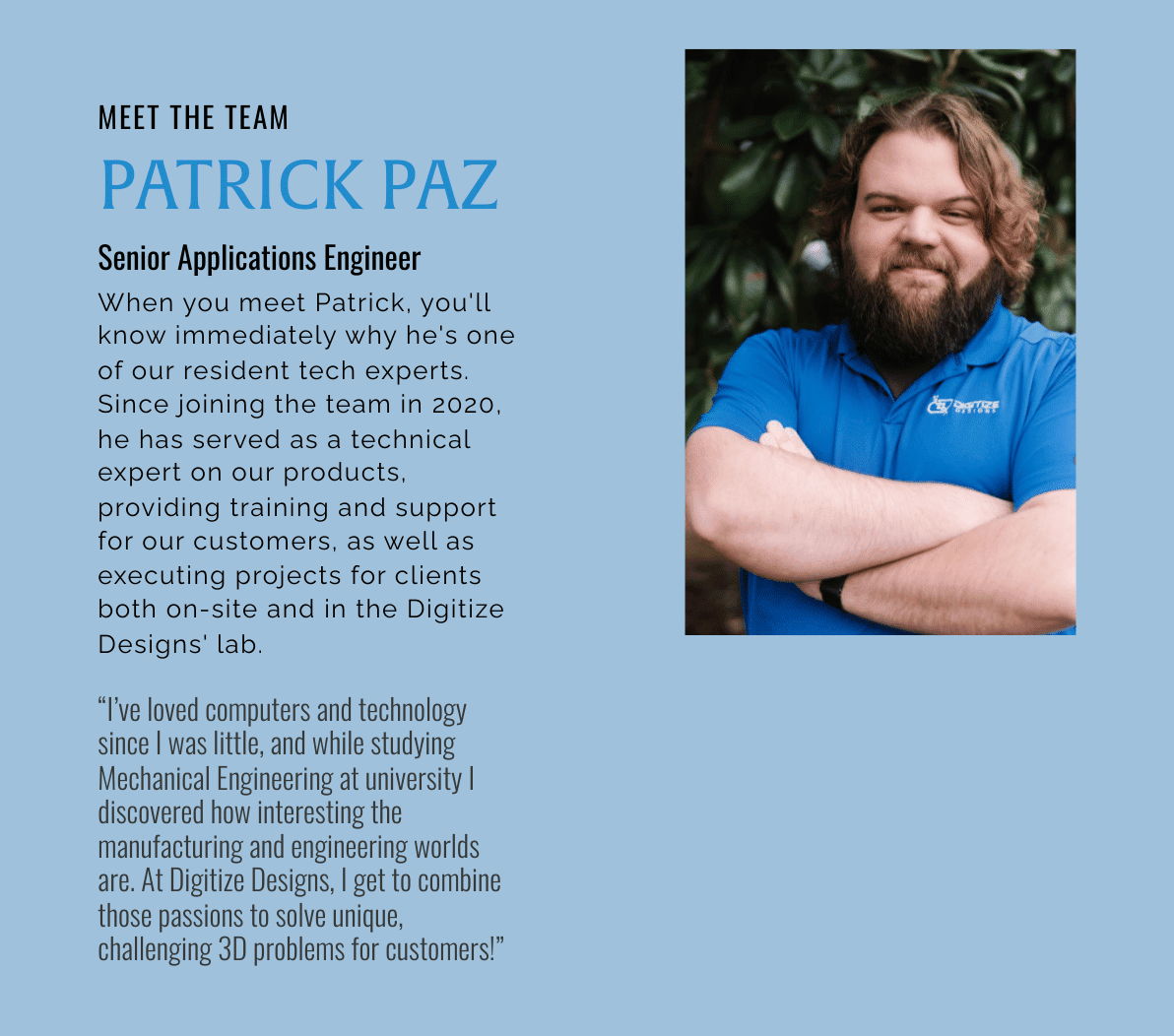 MEET THE TEAM

PATRICK PAZ

Senior Applications Engineer

When you meet Patrick, you'll know immediately why he's one of our resident tech experts. Since joining the team in 2020, he has served as a technical expert on our products, providing training and support for our customers, as well as executing projects for clients both on-site and in the Digitize Designs' lab.

“I've loved computers and technology since I was little, and while studying Mechanical Engineering at university I discovered how interesting the manufacturing and engineering worlds are. At Digitize Designs, I get to combine those passions to solve unique, challenging 3D problems for customers!”

DIGITIZE DESIGNS